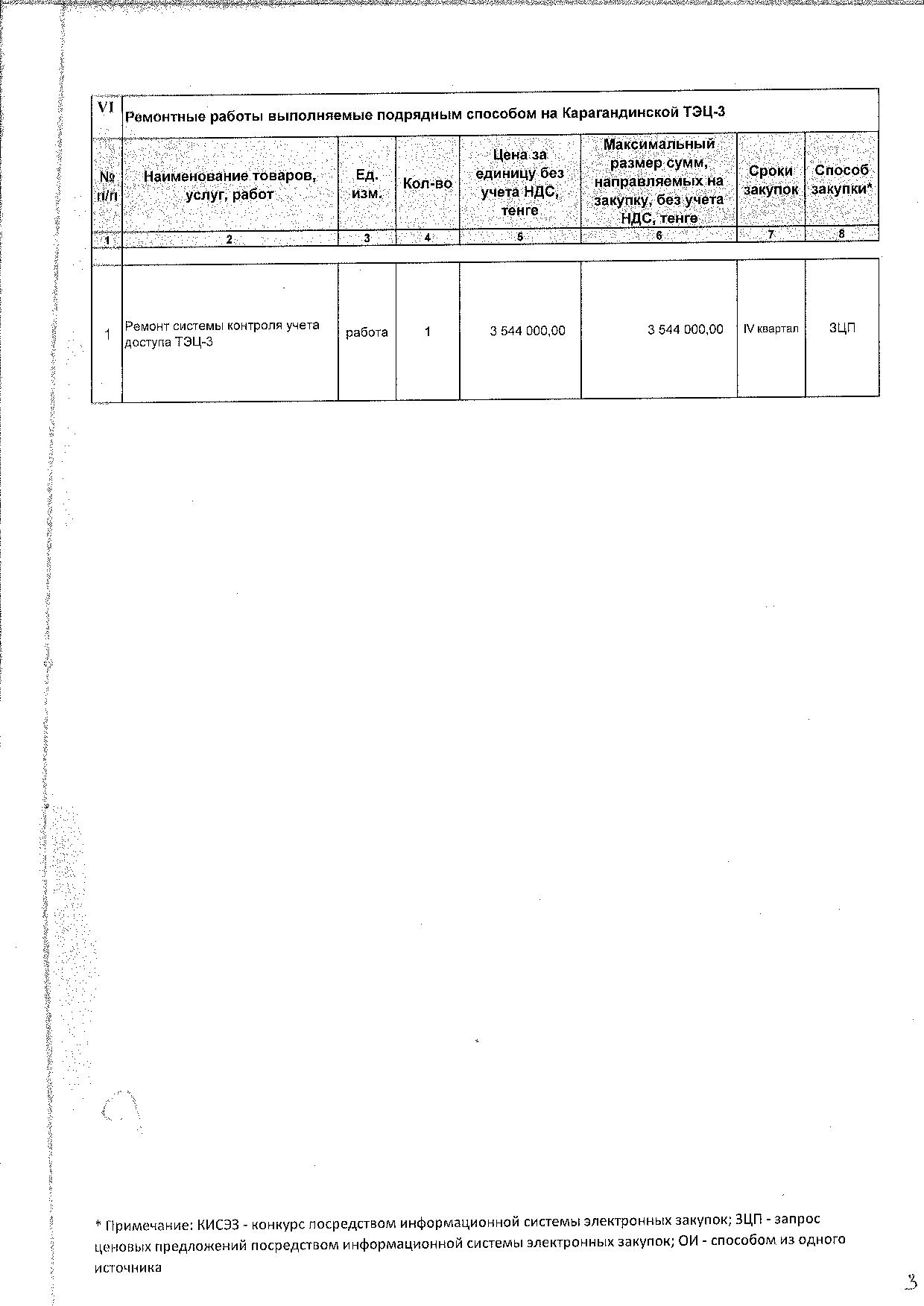 | VI | Ремонтные работы выполняемые подрядным способом на Карагандинской ТЭЦ-3 | | | | | | |
|---|---|---|---|---|---|---|---|
| № п/п | Наименование товаров, услуг, работ | Ед. изм. | Кол-во | Цена за единицу без учета НДС, тенге | Максимальный размер сумм, направляемых на закупку, без учета НДС, тенге | Сроки закупок | Способ закупки* |
| 1 | 2 | 3 | 4 | 5 | 6 | 7 | 8 |
| 1 | Ремонт системы контроля учета доступа ТЭЦ-3 | работа | 1 | 3 544 000,00 | 3 544 000,00 | IV квартал | ЗЦП |

* Примечание: КИСЭЗ - конкурс посредством информационной системы электронных закупок; ЗЦП - запрос ценовых предложений посредством информационной системы электронных закупок; ОИ - способом из одного источника

3